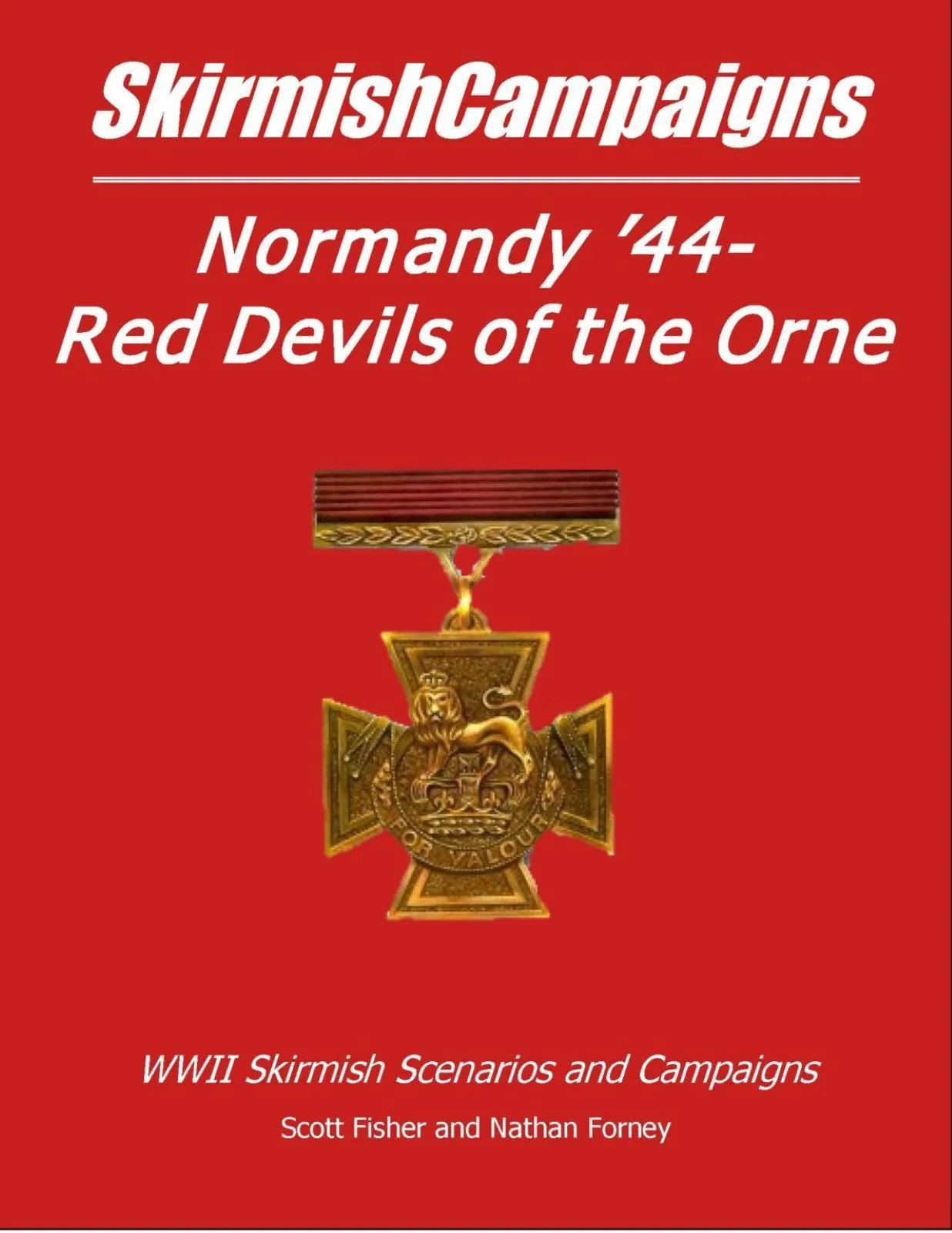 SkirmishCampaigns

Normandy '44-
Red Devils of the Orne

FOR VALOUR

WWII Skirmish Scenarios and Campaigns

Scott Fisher and Nathan Forney